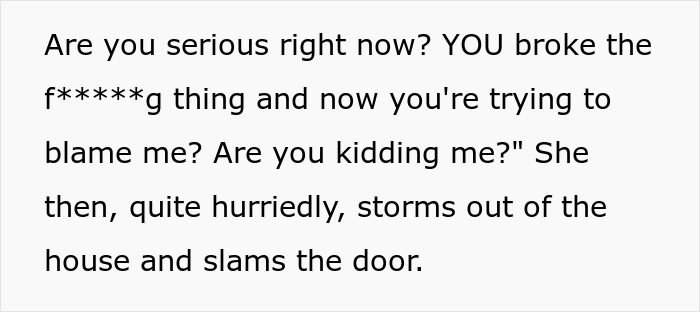 Are you serious right now? YOU broke the f*****g thing and now you're trying to blame me? Are you kidding me?" She then, quite hurriedly, storms out of the house and slams the door.